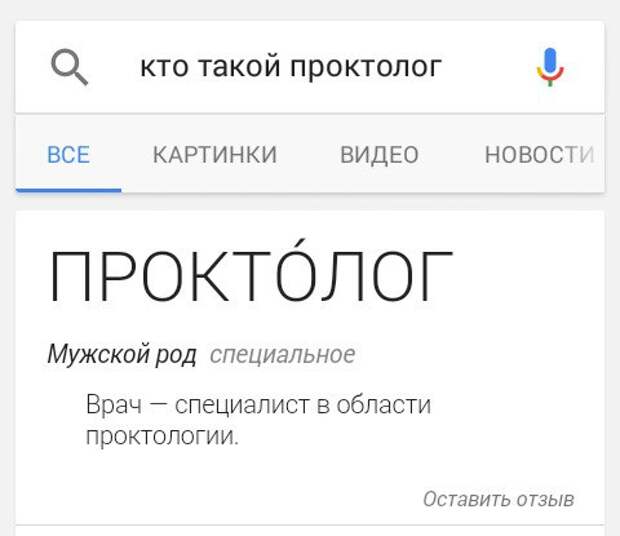 кто такой проктолог

ВСЕ КАРТИНКИ ВИДЕО НОВОСТИ

ПРОКТО́ЛОГ

Мужской род специальное

Врач — специалист в области проктологии.

Оставить отзыв